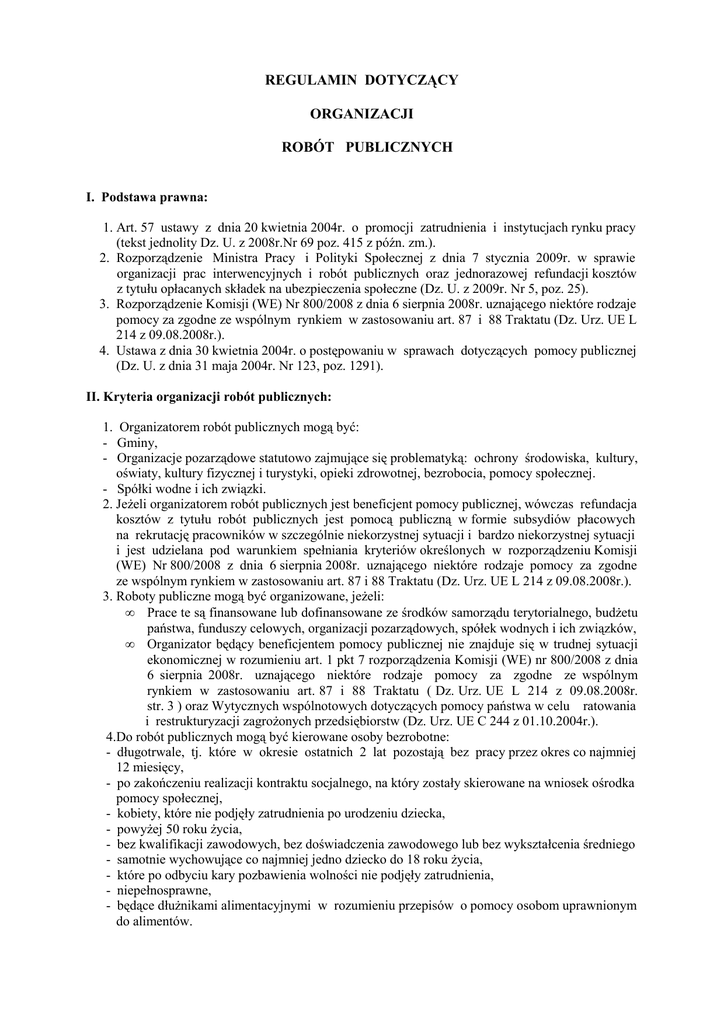 REGULAMIN DOTYCZĄCY

ORGANIZACJI

ROBÓT PUBLICZNYCH

I. Podstawa prawna:

1. Art. 57 ustawy z dnia 20 kwietnia 2004r. o promocji zatrudnienia i instytucjach rynku pracy (tekst jednolity Dz. U. z 2008r.Nr 69 poz. 415 z późn. zm.).
2. Rozporządzenie Ministra Pracy i Polityki Społecznej z dnia 7 stycznia 2009r. w sprawie organizacji prac interwencyjnych i robót publicznych oraz jednorazowej refundacji kosztów z tytułu opłacanych składek na ubezpieczenia społeczne (Dz. U. z 2009r. Nr 5, poz. 25).
3. Rozporządzenie Komisji (WE) Nr 800/2008 z dnia 6 sierpnia 2008r. uznającego niektóre rodzaje pomocy za zgodne ze wspólnym rynkiem w zastosowaniu art. 87 i 88 Traktatu (Dz. Urz. UE L 214 z 09.08.2008r.).
4. Ustawa z dnia 30 kwietnia 2004r. o postępowaniu w sprawach dotyczących pomocy publicznej (Dz. U. z dnia 31 maja 2004r. Nr 123, poz. 1291).

II. Kryteria organizacji robót publicznych:

1. Organizatorem robót publicznych mogą być:
- Gminy,
- Organizacje pozarządowe statutowo zajmujące się problematyką: ochrony środowiska, kultury, oświaty, kultury fizycznej i turystyki, opieki zdrowotnej, bezrobocia, pomocy społecznej.
- Spółki wodne i ich związki.
2. Jeżeli organizatorem robót publicznych jest beneficjent pomocy publicznej, wówczas refundacja kosztów z tytułu robót publicznych jest pomocą publiczną w formie subsydiów płacowych na rekrutację pracowników w szczególnie niekorzystnej sytuacji i bardzo niekorzystnej sytuacji i jest udzielana pod warunkiem spełniania kryteriów określonych w rozporządzeniu Komisji (WE) Nr 800/2008 z dnia 6 sierpnia 2008r. uznającego niektóre rodzaje pomocy za zgodne ze wspólnym rynkiem w zastosowaniu art. 87 i 88 Traktatu (Dz. Urz. UE L 214 z 09.08.2008r.).
3. Roboty publiczne mogą być organizowane, jeżeli:
∞ Prace te są finansowane lub dofinansowane ze środków samorządu terytorialnego, budżetu państwa, funduszy celowych, organizacji pozarządowych, spółek wodnych i ich związków,
∞ Organizator będący beneficjentem pomocy publicznej nie znajduje się w trudnej sytuacji ekonomicznej w rozumieniu art. 1 pkt 7 rozporządzenia Komisji (WE) nr 800/2008 z dnia 6 sierpnia 2008r. uznającego niektóre rodzaje pomocy za zgodne ze wspólnym rynkiem w zastosowaniu art. 87 i 88 Traktatu ( Dz. Urz. UE L 214 z 09.08.2008r. str. 3 ) oraz Wytycznych wspólnotowych dotyczących pomocy państwa w celu ratowania i restrukturyzacji zagrożonych przedsiębiorstw (Dz. Urz. UE C 244 z 01.10.2004r.).
4.Do robót publicznych mogą być kierowane osoby bezrobotne:
- długotrwale, tj. które w okresie ostatnich 2 lat pozostają bez pracy przez okres co najmniej 12 miesięcy,
- po zakończeniu realizacji kontraktu socjalnego, na który zostały skierowane na wniosek ośrodka pomocy społecznej,
- kobiety, które nie podjęły zatrudnienia po urodzeniu dziecka,
- powyżej 50 roku życia,
- bez kwalifikacji zawodowych, bez doświadczenia zawodowego lub bez wykształcenia średniego
- samotnie wychowujące co najmniej jedno dziecko do 18 roku życia,
- które po odbyciu kary pozbawienia wolności nie podjęły zatrudnienia,
- niepełnosprawne,
- będące dłużnikami alimentacyjnymi w rozumieniu przepisów o pomocy osobom uprawnionym do alimentów.